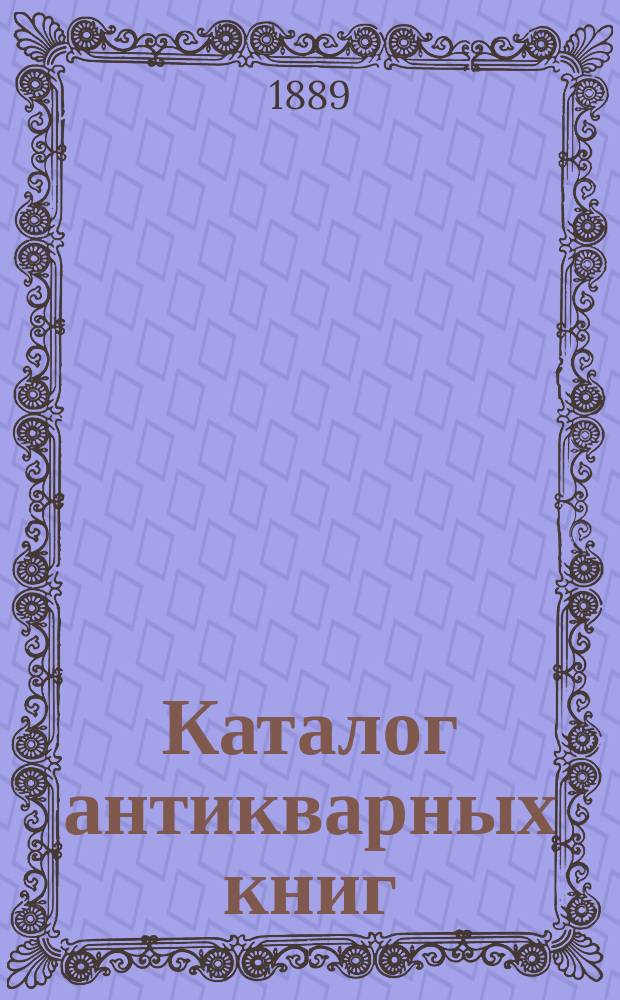 1889

Каталог антикварных книг